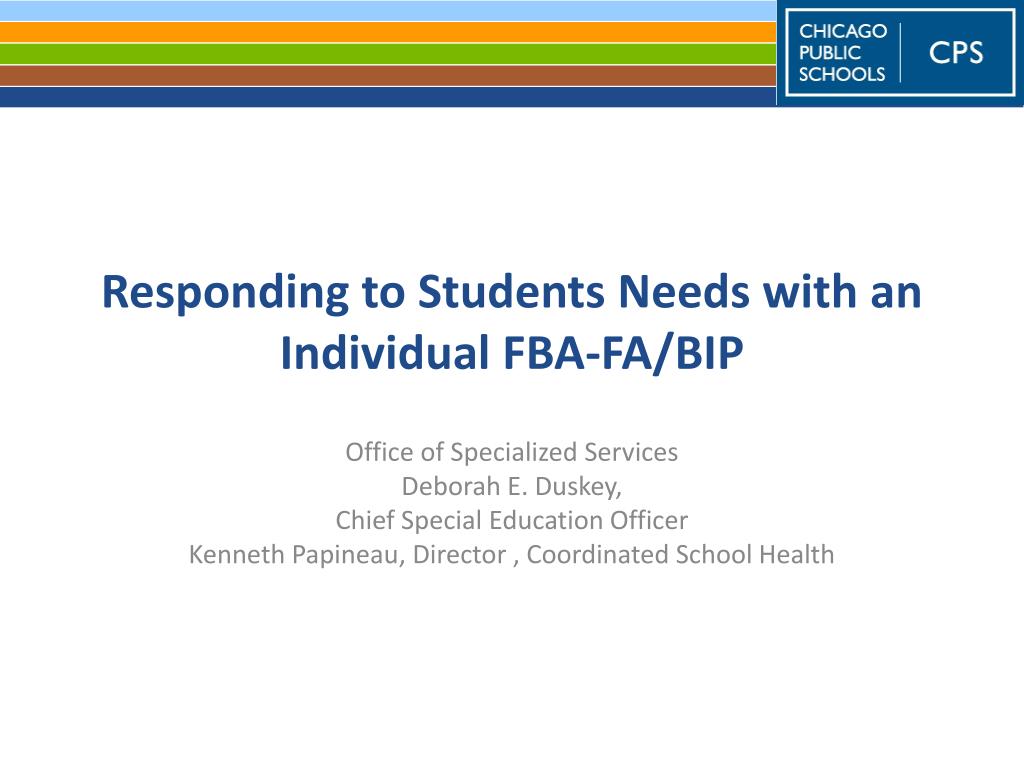 CHICAGO PUBLIC SCHOOLS CPS

Responding to Students Needs with an Individual FBA-FA/BIP

Office of Specialized Services
Deborah E. Duskey,
Chief Special Education Officer
Kenneth Papineau, Director , Coordinated School Health